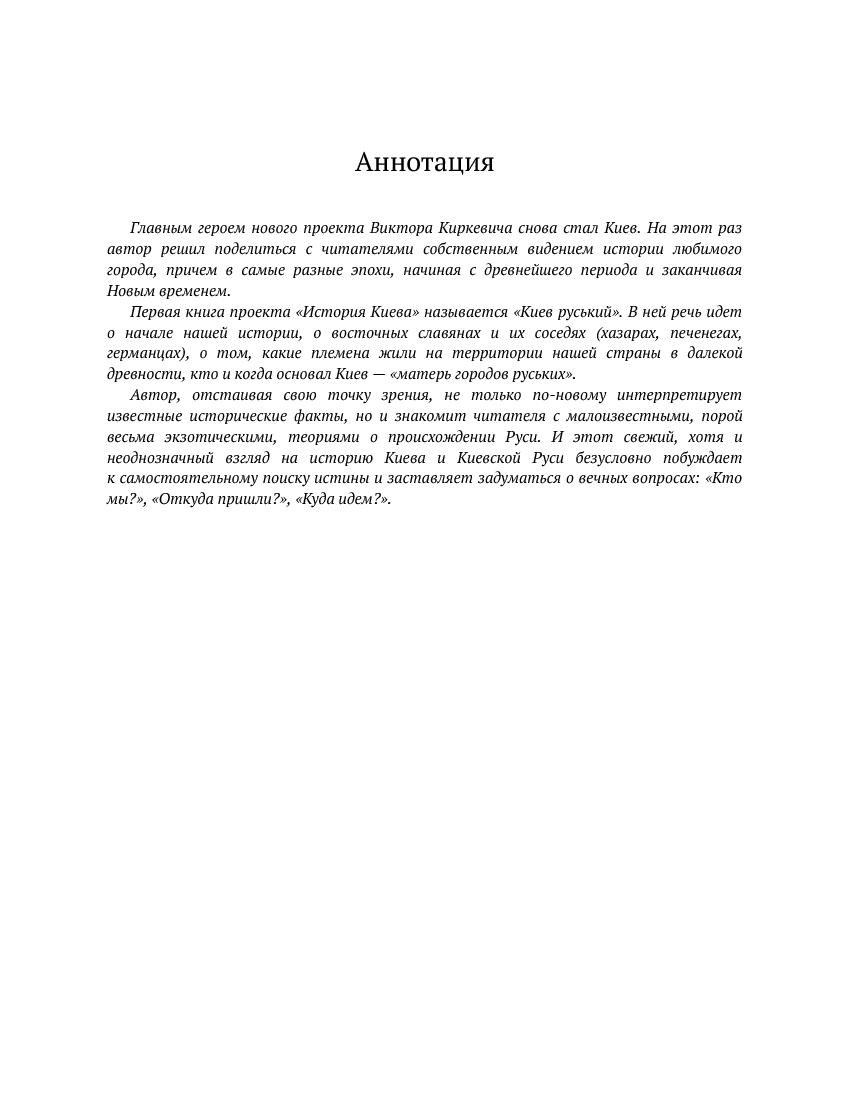 Аннотация

Главным героем нового проекта Виктора Киркевича снова стал Киев. На этот раз автор решил поделиться с читателями собственным видением истории любимого города, причем в самые разные эпохи, начиная с древнейшего периода и заканчивая Новым временем.

Первая книга проекта «История Киева» называется «Киев руський». В ней речь идет о начале нашей истории, о восточных славянах и их соседях (хазарах, печенегах, германцах), о том, какие племена жили на территории нашей страны в далекой древности, кто и когда основал Киев — «матерь городов руських».

Автор, отстаивая свою точку зрения, не только по-новому интерпретирует известные исторические факты, но и знакомит читателя с малоизвестными, порой весьма экзотическими, теориями о происхождении Руси. И этот свежий, хотя и неоднозначный взгляд на историю Киева и Киевской Руси безусловно побуждает к самостоятельному поиску истины и заставляет задуматься о вечных вопросах: «Кто мы?», «Откуда пришли?», «Куда идем?».